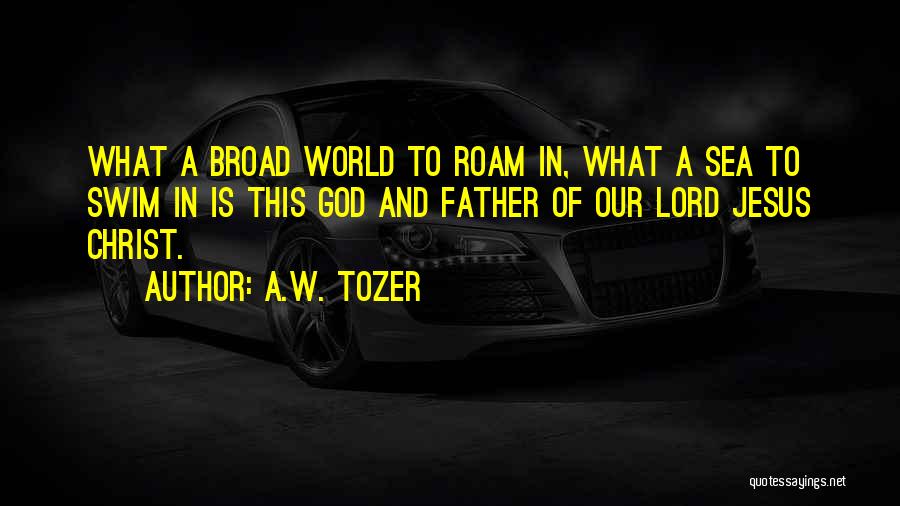 WHAT A BROAD WORLD TO ROAM IN, WHAT A SEA TO SWIM IN IS THIS GOD AND FATHER OF OUR LORD JESUS CHRIST.

AUTHOR: A.W. TOZER

quotessayings.net